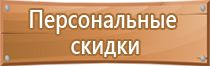 Персональные скидки